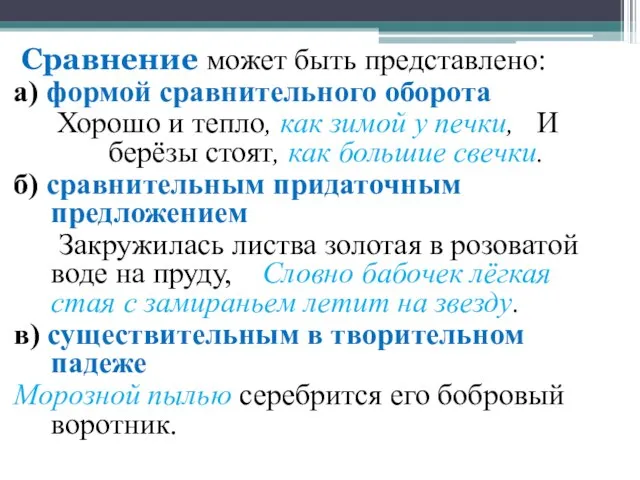 Сравнение может быть представлено:
а) формой сравнительного оборота
Хорошо и тепло, как зимой у печки, И берёзы стоят, как большие свечки.
б) сравнительным придаточным предложением
Закружилась листва золотая в розоватой воде на пруду, Словно бабочек лёгкая стая с замираньем летит на звезду.
в) существительным в творительном падеже
Морозной пылью серебрится его бобровый воротник.